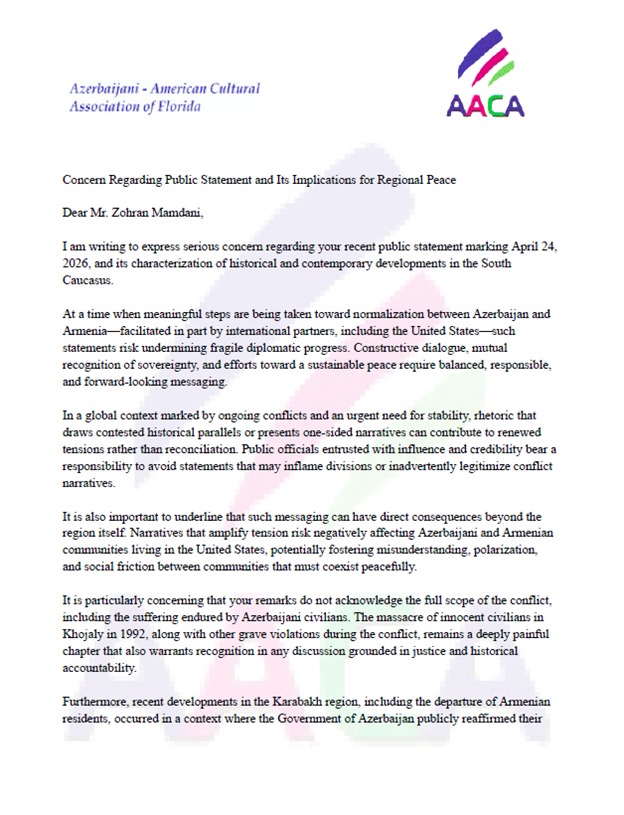 Azerbaijani - American Cultural Association of Florida

AACA

Concern Regarding Public Statement and Its Implications for Regional Peace

Dear Mr. Zohran Mamdani,

I am writing to express serious concern regarding your recent public statement marking April 24, 2026, and its characterization of historical and contemporary developments in the South Caucasus.

At a time when meaningful steps are being taken toward normalization between Azerbaijan and Armenia—facilitated in part by international partners, including the United States—such statements risk undermining fragile diplomatic progress. Constructive dialogue, mutual recognition of sovereignty, and efforts toward a sustainable peace require balanced, responsible, and forward-looking messaging.

In a global context marked by ongoing conflicts and an urgent need for stability, rhetoric that draws contested historical parallels or presents one-sided narratives can contribute to renewed tensions rather than reconciliation. Public officials entrusted with influence and credibility bear a responsibility to avoid statements that may inflame divisions or inadvertently legitimize conflict narratives.

It is also important to underline that such messaging can have direct consequences beyond the region itself. Narratives that amplify tension risk negatively affecting Azerbaijani and Armenian communities living in the United States, potentially fostering misunderstanding, polarization, and social friction between communities that must coexist peacefully.

It is particularly concerning that your remarks do not acknowledge the full scope of the conflict, including the suffering endured by Azerbaijani civilians. The massacre of innocent civilians in Khojaly in 1992, along with other grave violations during the conflict, remains a deeply painful chapter that also warrants recognition in any discussion grounded in justice and historical accountability.

Furthermore, recent developments in the Karabakh region, including the departure of Armenian residents, occurred in a context where the Government of Azerbaijan publicly reaffirmed their